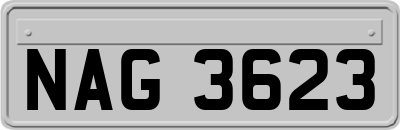 NAG 3623